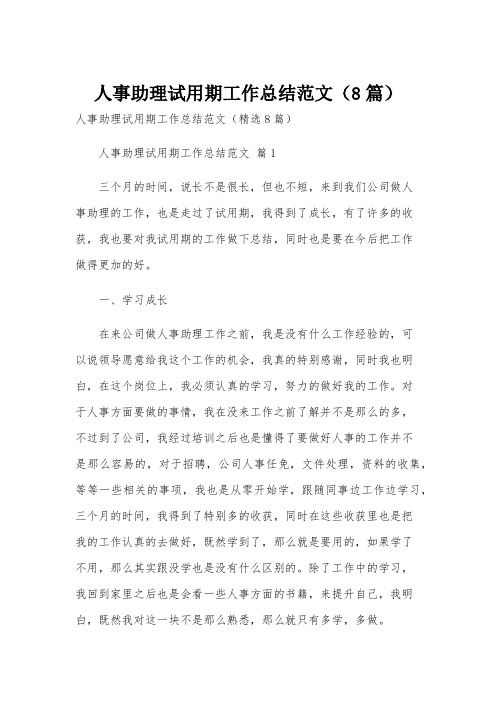 人事助理试用期工作总结范文（8篇）

人事助理试用期工作总结范文（精选8篇）

人事助理试用期工作总结范文 篇1

三个月的时间，说长不是很长，但也不短，来到我们公司做人事助理的工作，也是走过了试用期，我得到了成长，有了许多的收获，我也要对我试用期的工作做下总结，同时也是要在今后把工作做得更加的好。

一、学习成长

在来公司做人事助理工作之前，我是没有什么工作经验的，可以说领导愿意给我这个工作的机会，我真的特别感谢，同时我也明白，在这个岗位上，我必须认真的学习，努力的做好我的工作。对于人事方面要做的事情，我在没来工作之前了解并不是那么的多，不过到了公司，我经过培训之后也是懂得了要做好人事的工作并不是那么容易的，对于招聘，公司人事任免，文件处理，资料的收集，等等一些相关的事项，我也是从零开始学，跟随同事边工作边学习，三个月的时间，我得到了特别多的收获，同时在这些收获里也是把我的工作认真的去做好，既然学到了，那么就是要用的，如果学了不用，那么其实跟没学也是没有什么区别的。除了工作中的学习，我回到家里之后也是会看一些人事方面的书籍，来提升自己，我明白，既然我对这一块不是那么熟悉，那么就只有多学，多做。